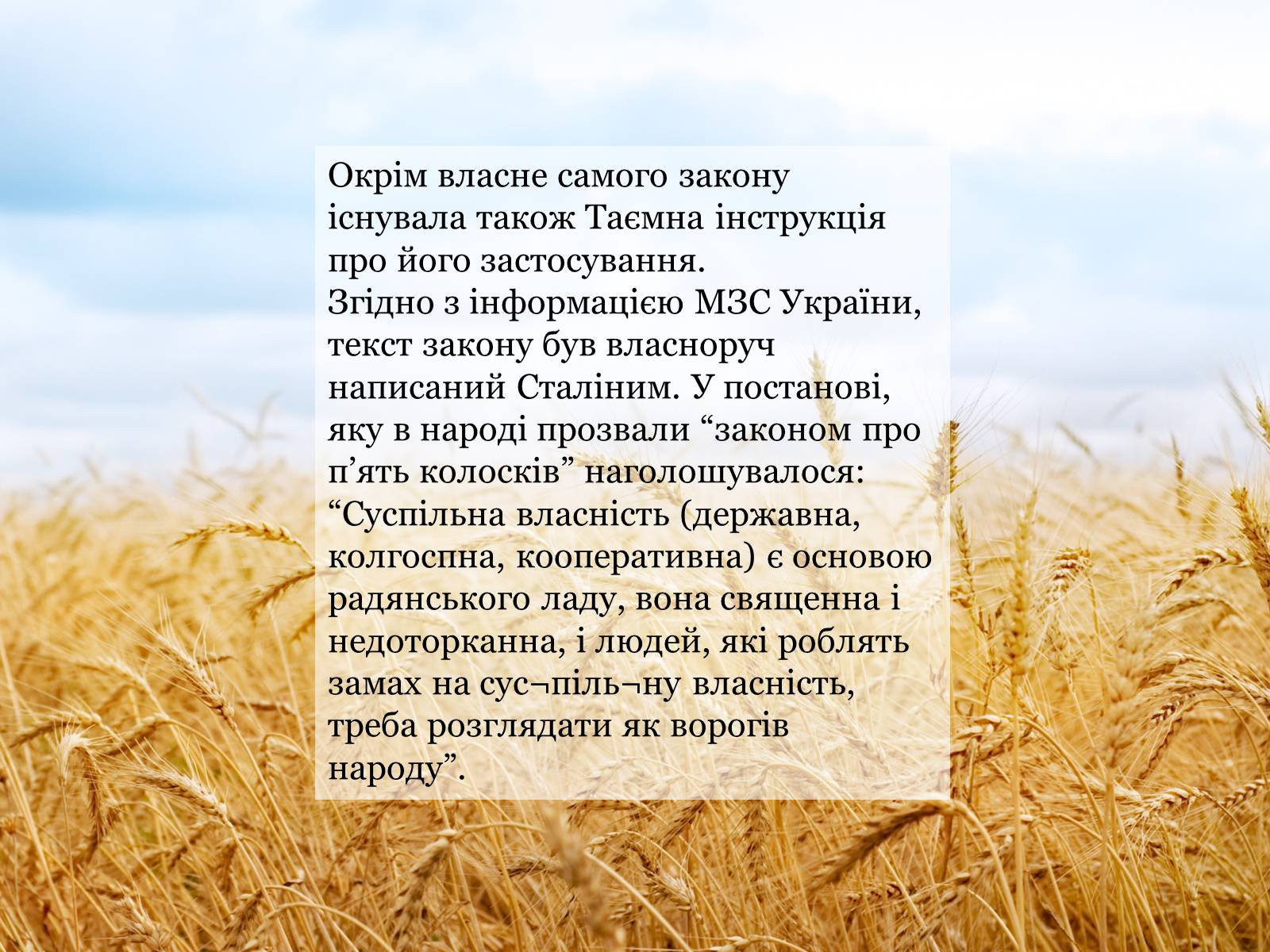 Окрім власне самого закону існувала також Таємна інструкція про його застосування.
Згідно з інформацією МЗС України, текст закону був власноруч написаний Сталіним. У постанові, яку в народі прозвали “законом про п’ять колосків” наголошувалося: “Суспільна власність (державна, колгоспна, кооперативна) є основою радянського ладу, вона священна і недоторканна, і людей, які роблять замах на сус¬піль¬ну власність, треба розглядати як ворогів народу”.